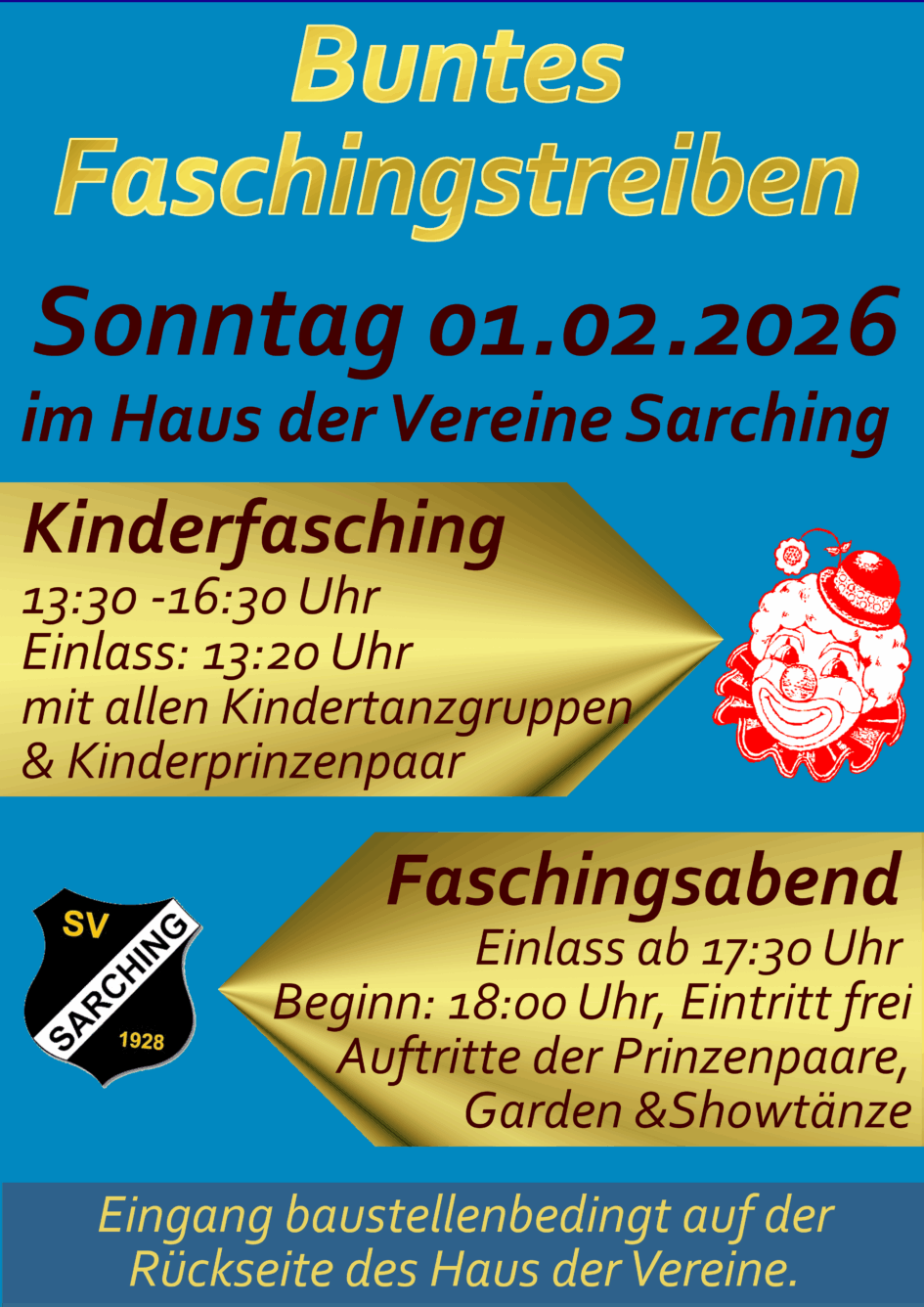 Buntes Faschingstreiben

Sonntag 01.02.2026
im Haus der Vereine Sarching

Kinderfasching
13:30 -16:30 Uhr
Einlass: 13:20 Uhr
mit allen Kindertanzgruppen
& Kinderprinzenpaar

SV
SARCHING
1928

Faschingsabend
Einlass ab 17:30 Uhr
Beginn: 18:00 Uhr, Eintritt frei
Auftritte der Prinzenpaare,
Garden &Showtänze

Eingang baustellenbedingt auf der Rückseite des Haus der Vereine.